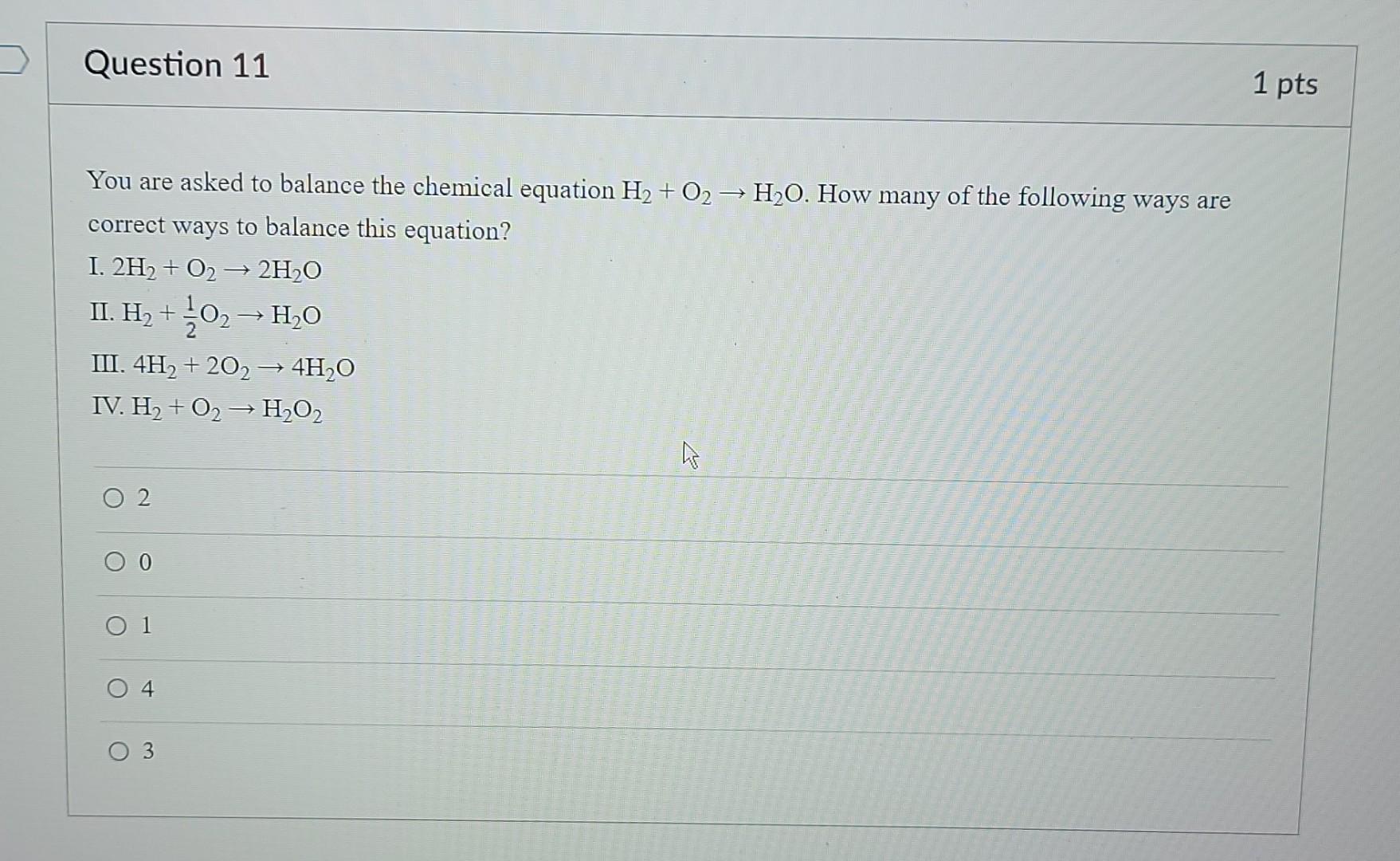 Question 11

1 pts

You are asked to balance the chemical equation $H_2 + O_2 \rightarrow H_2O$. How many of the following ways are correct ways to balance this equation?

I. $2H_2 + O_2 \rightarrow 2H_2O$
II. $H_2 + \frac{1}{2}O_2 \rightarrow H_2O$
III. $4H_2 + 2O_2 \rightarrow 4H_2O$
IV. $H_2 + O_2 \rightarrow H_2O_2$

○ 2

○ 0

○ 1

○ 4

○ 3